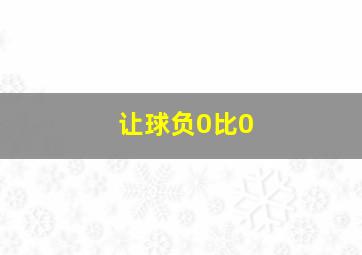 让球负0比0